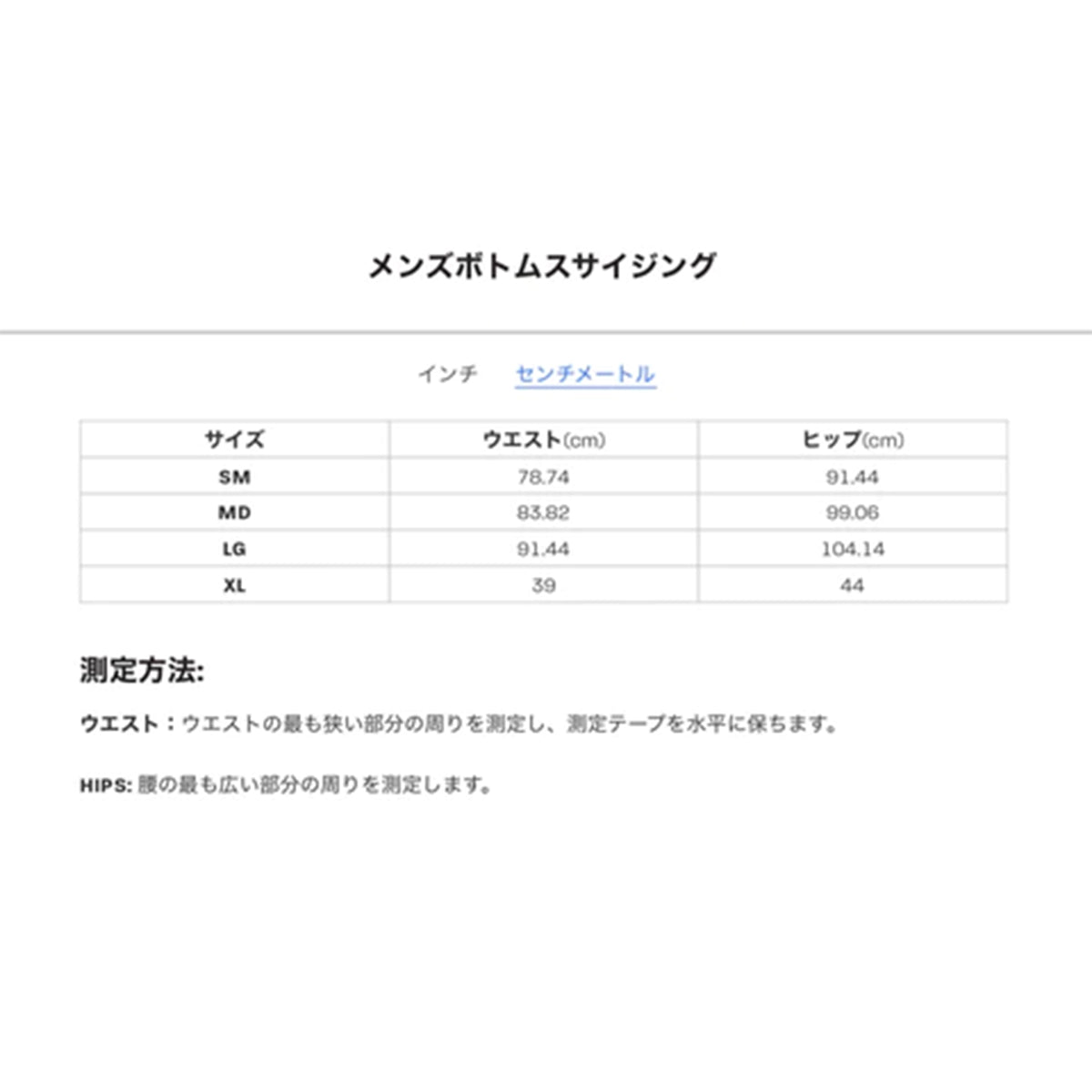 メンズボトムスサイジング

インチ センチメートル

| サイズ | ウエスト(cm) | ヒップ(cm) |
|---|---|---|
| SM | 78.74 | 91.44 |
| MD | 83.82 | 99.06 |
| LG | 91.44 | 104.14 |
| XL | 39 | 44 |

測定方法:

ウエスト：ウエストの最も狭い部分の周りを測定し、測定テープを水平に保ちます。

HIPS: 腰の最も広い部分の周りを測定します。